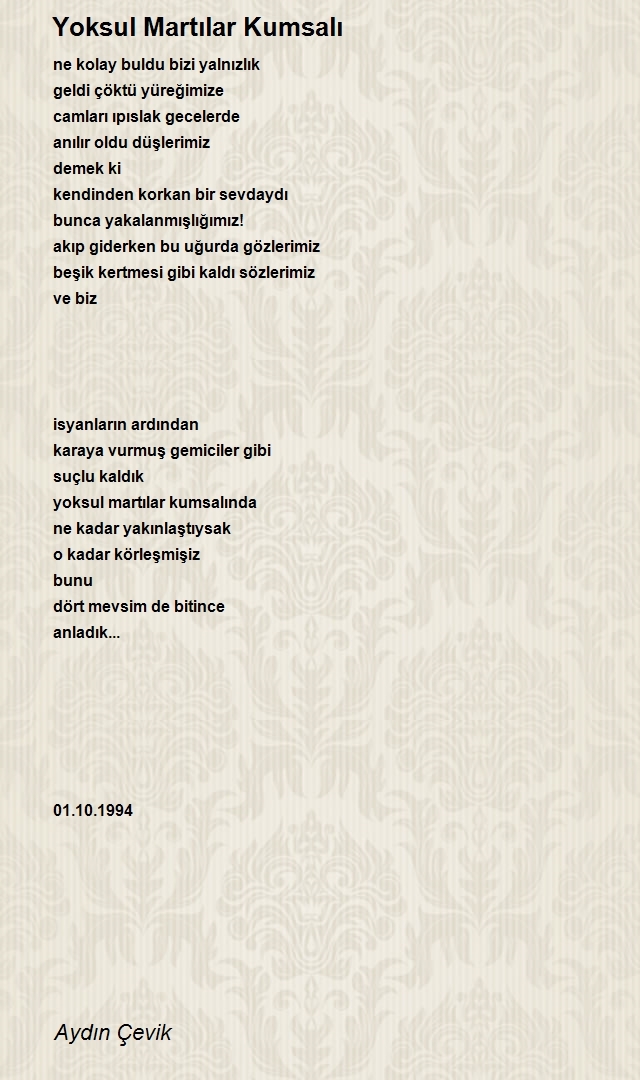 Yoksul Martılar Kumsalı

ne kolay buldu bizi yalnızlık
geldi çöktü yüreğimize
camları ıpıslak gecelerde
anılır oldu düşlerimiz
demek ki
kendinden korkan bir sevdaydı
bunca yakalanmışlığımız!
akıp giderken bu uğurda gözlerimiz
beşik kertmesi gibi kaldı sözlerimiz
ve biz

isyanların ardından
karaya vurmuş gemiciler gibi
suçlu kaldık
yoksul martılar kumsalında
ne kadar yakınlaştıysak
o kadar körleşmişiz
bunu
dört mevsim de bitince
anladık...

01.10.1994

Aydın Çevik